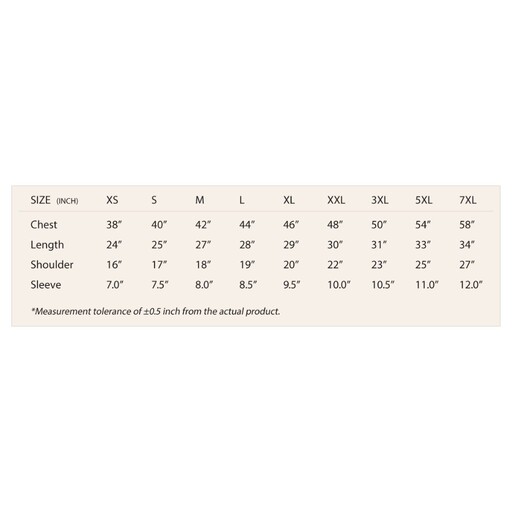 | SIZE (INCH) | XS | S | M | L | XL | XXL | 3XL | 5XL | 7XL |
|---|---|---|---|---|---|---|---|---|---|
| Chest | 38″ | 40″ | 42″ | 44″ | 46″ | 48″ | 50″ | 54″ | 58″ |
| Length | 24″ | 25″ | 27″ | 28″ | 29″ | 30″ | 31″ | 33″ | 34″ |
| Shoulder | 16″ | 17″ | 18″ | 19″ | 20″ | 22″ | 23″ | 25″ | 27″ |
| Sleeve | 7.0″ | 7.5″ | 8.0″ | 8.5″ | 9.5″ | 10.0″ | 10.5″ | 11.0″ | 12.0″ |

*Measurement tolerance of ±0.5 inch from the actual product.